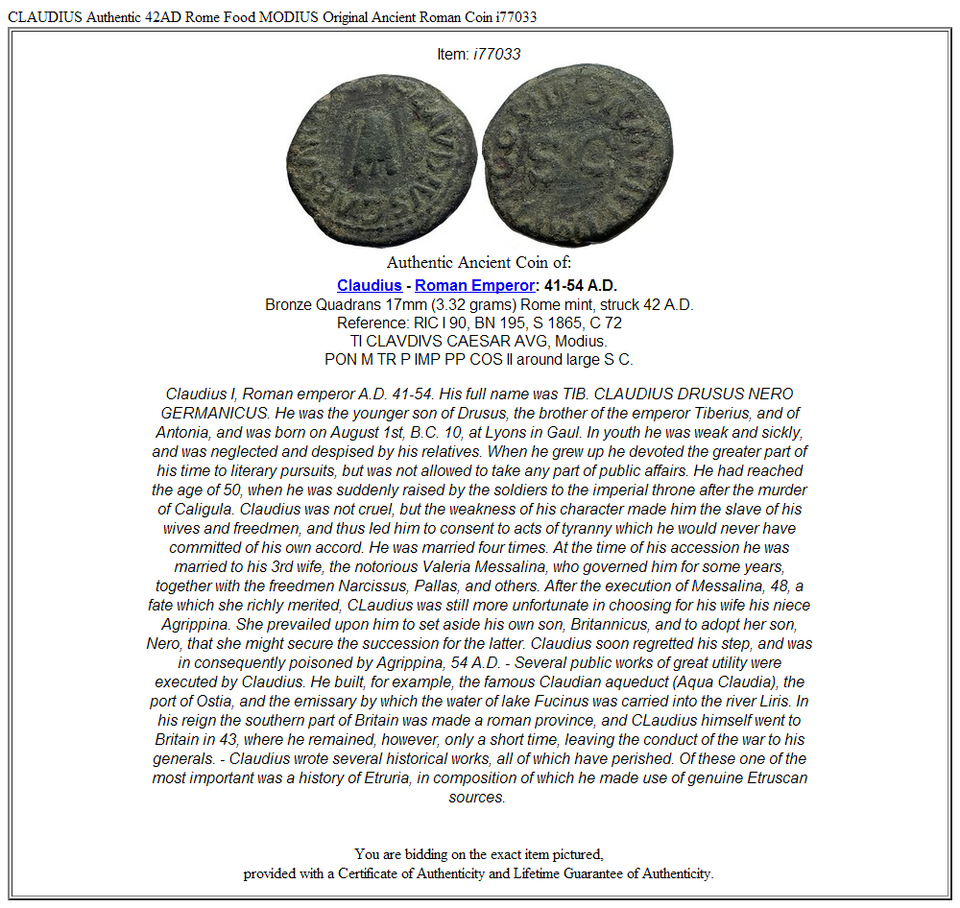 CLAUDIUS Authentic 42AD Rome Food MODIUS Original Ancient Roman Coin i77033

Item: i77033

Authentic Ancient Coin of:

Claudius - Roman Emperor: 41-54 A.D.
Bronze Quadrans 17mm (3.32 grams) Rome mint, struck 42 A.D.
Reference: RIC I 90, BN 195, S 1865, C 72
TI CLAVDIVS CAESAR AVG, Modius.
PON M TR P IMP PP COS II around large S C.

Claudius I, Roman emperor A.D. 41-54. His full name was TIB. CLAUDIUS DRUSUS NERO GERMANICUS. He was the younger son of Drusus, the brother of the emperor Tiberius, and of Antonia, and was born on August 1st, B.C. 10, at Lyons in Gaul. In youth he was weak and sickly, and was neglected and despised by his relatives. When he grew up he devoted the greater part of his time to literary pursuits, but was not allowed to take any part of public affairs. He had reached the age of 50, when he was suddenly raised by the soldiers to the imperial throne after the murder of Caligula. Claudius was not cruel, but the weakness of his character made him the slave of his wives and freedmen, and thus led him to consent to acts of tyranny which he would never have committed of his own accord. He was married four times. At the time of his accession he was married to his 3rd wife, the notorious Valeria Messalina, who governed him for some years, together with the freedmen Narcissus, Pallas, and others. After the execution of Messalina, 48, a fate which she richly merited, CLaudius was still more unfortunate in choosing for his wife his niece Agrippina. She prevailed upon him to set aside his own son, Britannicus, and to adopt her son, Nero, that she might secure the succession for the latter. Claudius soon regretted his step, and was in consequently poisoned by Agrippina, 54 A.D. - Several public works of great utility were executed by Claudius. He built, for example, the famous Claudian aqueduct (Aqua Claudia), the port of Ostia, and the emissary by which the water of lake Fucinus was carried into the river Liris. In his reign the southern part of Britain was made a roman province, and CLaudius himself went to Britain in 43, where he remained, however, only a short time, leaving the conduct of the war to his generals. - Claudius wrote several historical works, all of which have perished. Of these one of the most important was a history of Etruria, in composition of which he made use of genuine Etruscan sources.

You are bidding on the exact item pictured,
provided with a Certificate of Authenticity and Lifetime Guarantee of Authenticity.